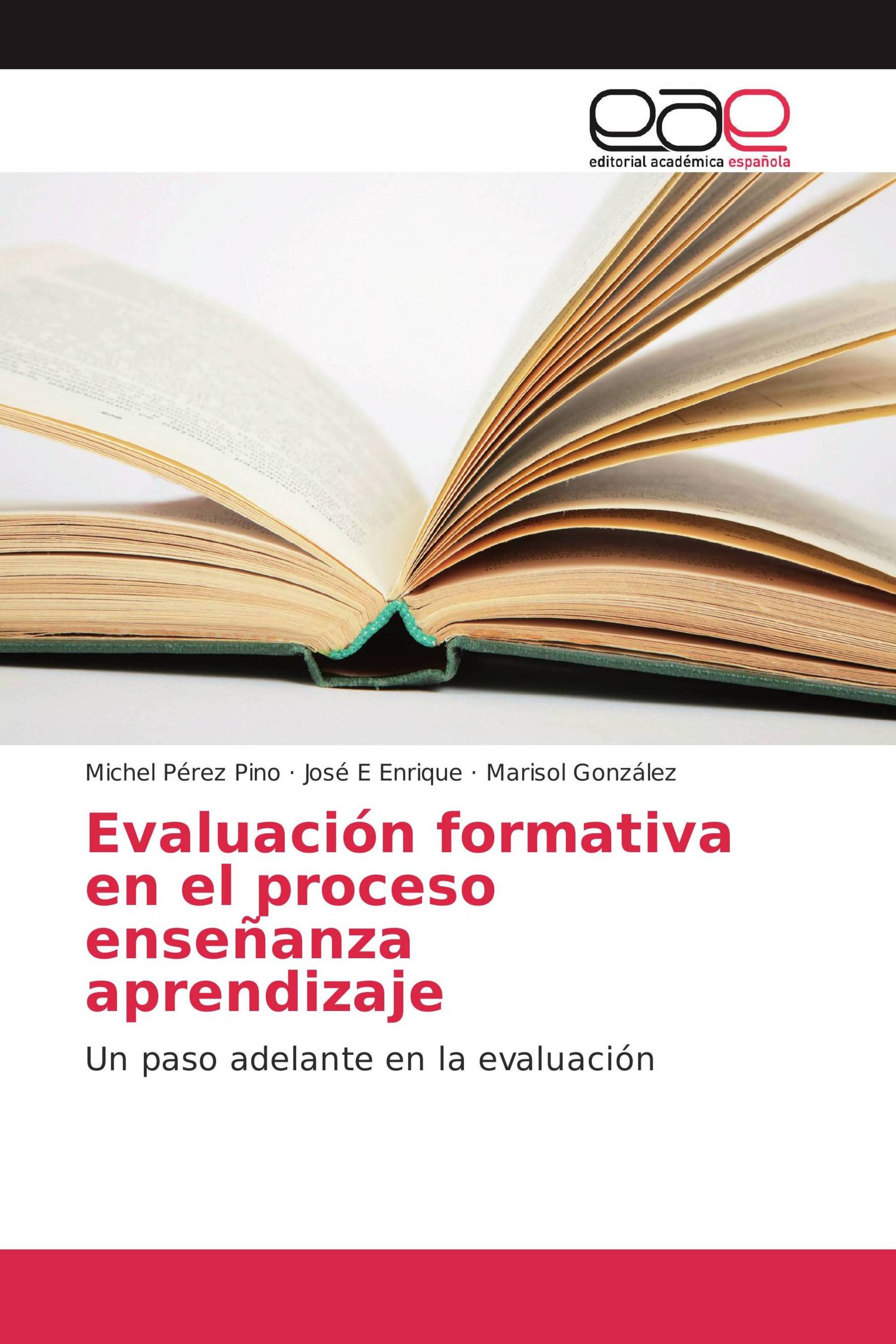 eae
editorial académica española

Michel Pérez Pino · José E Enrique · Marisol González

Evaluación formativa en el proceso enseñanza aprendizaje

Un paso adelante en la evaluación